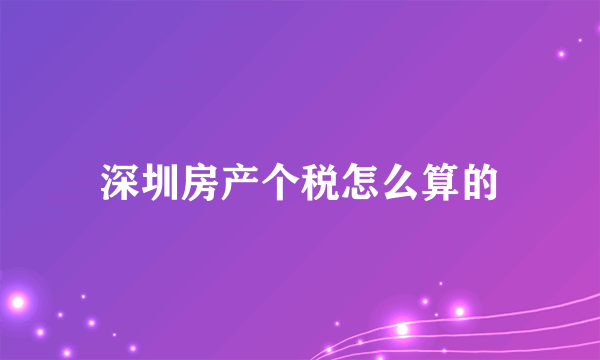 深圳房产个税怎么算的